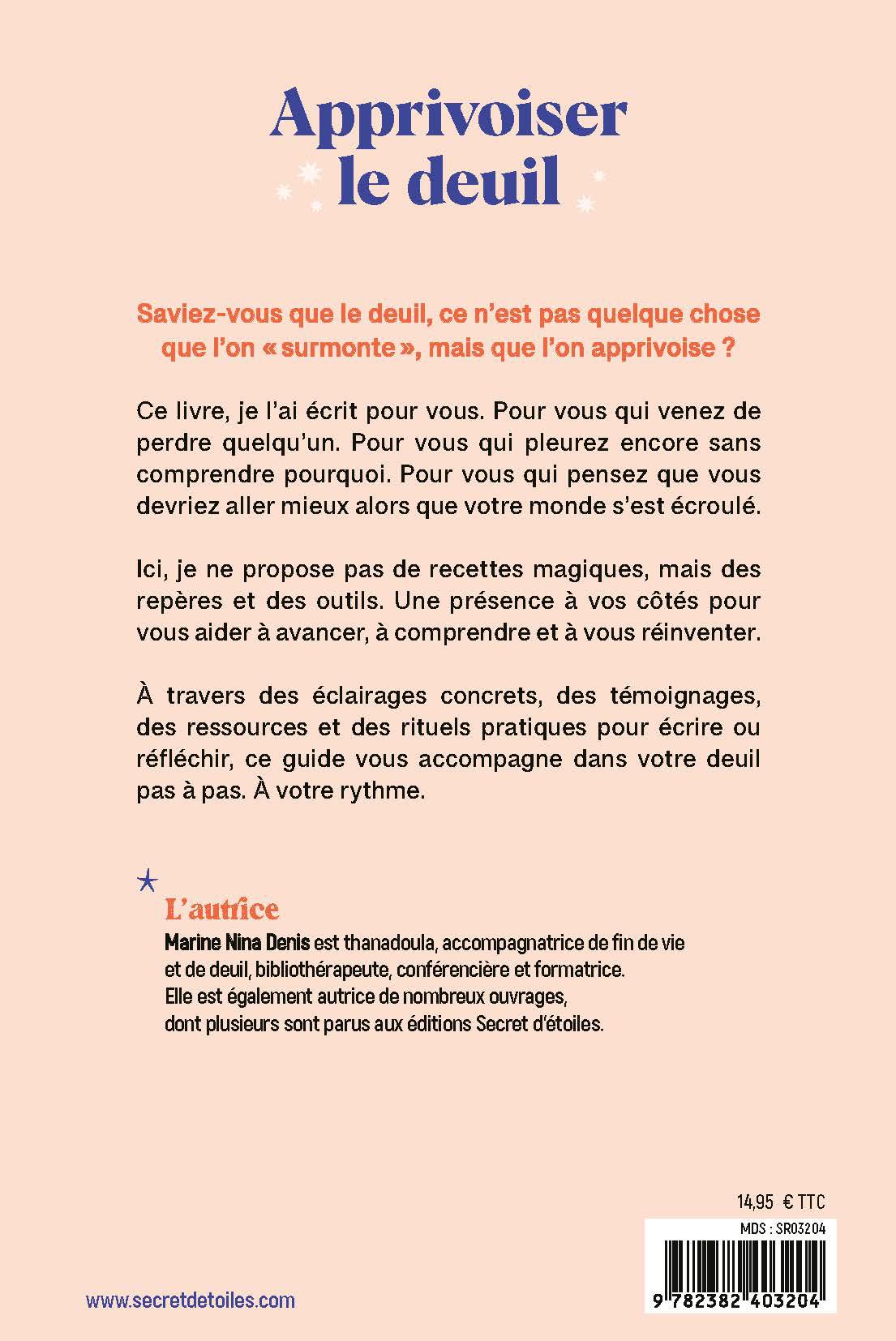 Apprivoiser le deuil

Saviez-vous que le deuil, ce n'est pas quelque chose que l'on « surmonte », mais que l'on apprivoise ?

Ce livre, je l'ai écrit pour vous. Pour vous qui venez de perdre quelqu'un. Pour vous qui pleurez encore sans comprendre pourquoi. Pour vous qui pensez que vous devriez aller mieux alors que votre monde s'est écroulé.

Ici, je ne propose pas de recettes magiques, mais des repères et des outils. Une présence à vos côtés pour vous aider à avancer, à comprendre et à vous réinventer.

À travers des éclairages concrets, des témoignages, des ressources et des rituels pratiques pour écrire ou réfléchir, ce guide vous accompagne dans votre deuil pas à pas. À votre rythme.

L'autrice
Marine Nina Denis est thanadoula, accompagnatrice de fin de vie et de deuil, bibliothérapeute, conférencière et formatrice. Elle est également autrice de nombreux ouvrages, dont plusieurs sont parus aux éditions Secret d'étoiles.

14,95 € TTC
MDS : SR03204
9 782382 403204

www.secretdetoiles.com